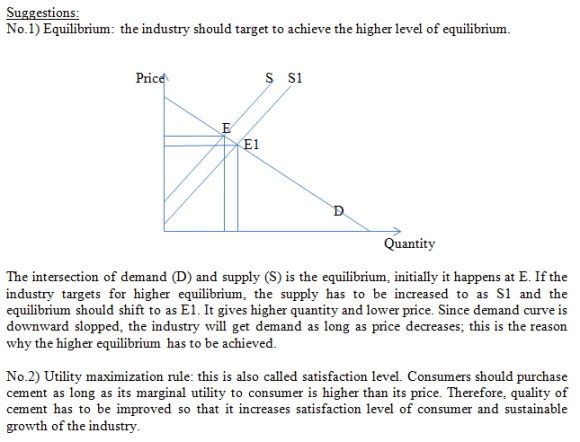 Suggestions:
No.1) Equilibrium: the industry should target to achieve the higher level of equilibrium.

Price
S S1
E
E1
D
Quantity

The intersection of demand (D) and supply (S) is the equilibrium, initially it happens at E. If the industry targets for higher equilibrium, the supply has to be increased to as S1 and the equilibrium should shift to as E1. It gives higher quantity and lower price. Since demand curve is downward slopped, the industry will get demand as long as price decreases; this is the reason why the higher equilibrium has to be achieved.

No.2) Utility maximization rule: this is also called satisfaction level. Consumers should purchase cement as long as its marginal utility to consumer is higher than its price. Therefore, quality of cement has to be improved so that it increases satisfaction level of consumer and sustainable growth of the industry.